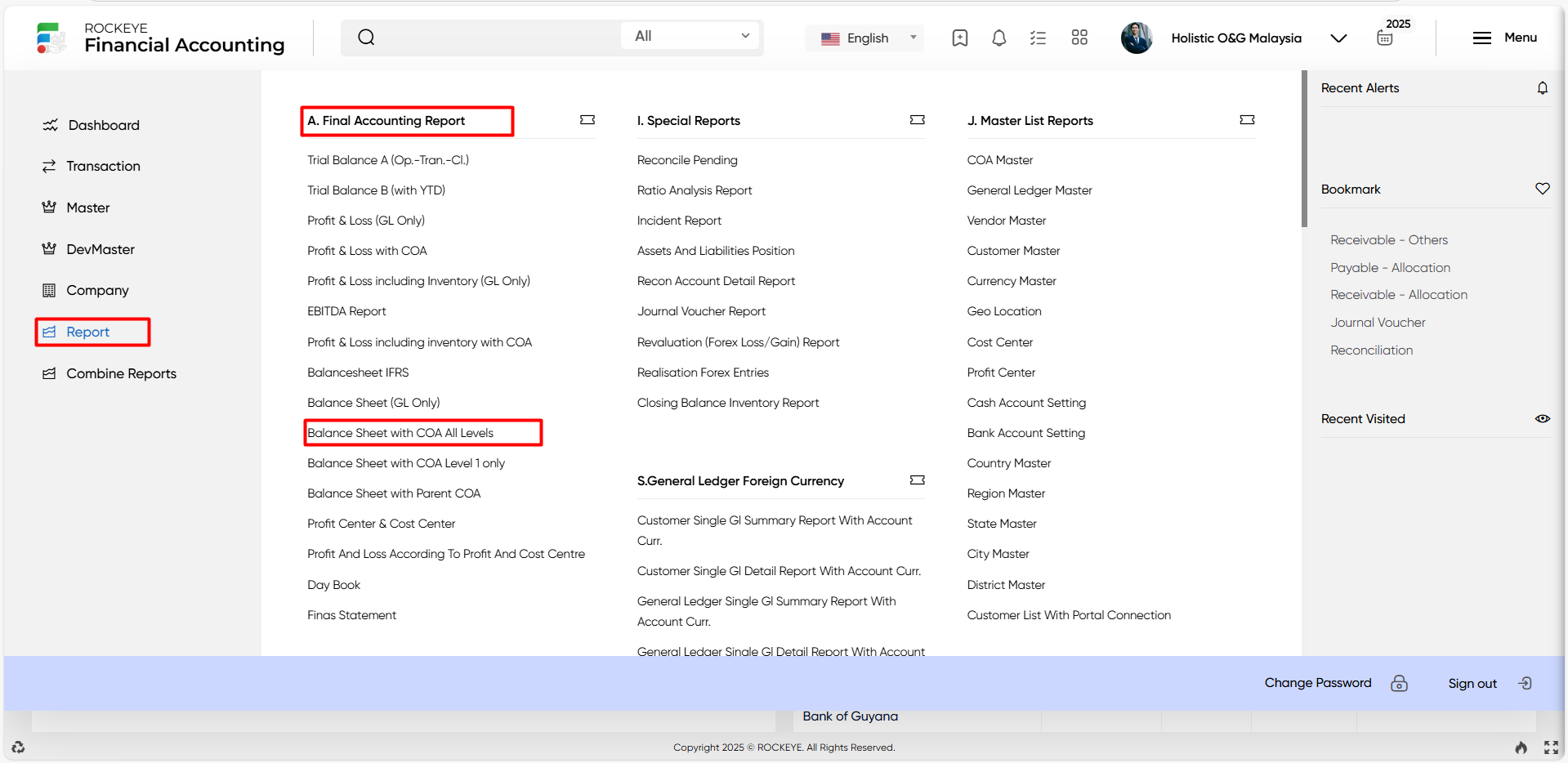 ROCKEYE
Financial Accounting

All

English

Holistic O&G Malaysia

2025

Menu

Dashboard
Transaction
Master
DevMaster
Company
Report
Combine Reports

A. Final Accounting Report

Trial Balance A (Op.-Tran.-Cl.)
Trial Balance B (with YTD)
Profit & Loss (GL Only)
Profit & Loss with COA
Profit & Loss including Inventory (GL Only)
EBITDA Report
Profit & Loss including inventory with COA
Balancesheet IFRS
Balance Sheet (GL Only)
Balance Sheet with COA All Levels
Balance Sheet with COA Level 1 only
Balance Sheet with Parent COA
Profit Center & Cost Center
Profit And Loss According To Profit And Cost Centre
Day Book
Finas Statement

I. Special Reports

Reconcile Pending
Ratio Analysis Report
Incident Report
Assets And Liabilities Position
Recon Account Detail Report
Journal Voucher Report
Revaluation (Forex Loss/Gain) Report
Realisation Forex Entries
Closing Balance Inventory Report

S.General Ledger Foreign Currency

Customer Single Gl Summary Report With Account Curr.
Customer Single Gl Detail Report With Account Curr.
General Ledger Single Gl Summary Report With Account Curr.
General Ledger Single Gl Detail Report With Account

J. Master List Reports

COA Master
General Ledger Master
Vendor Master
Customer Master
Currency Master
Geo Location
Cost Center
Profit Center
Cash Account Setting
Bank Account Setting
Country Master
Region Master
State Master
City Master
District Master
Customer List With Portal Connection

Recent Alerts

Bookmark

Receivable - Others
Payable - Allocation
Receivable - Allocation
Journal Voucher
Reconciliation

Recent Visited

Change Password
Sign out

Bank of Guyana

Copyright 2025 © ROCKEYE. All Rights Reserved.